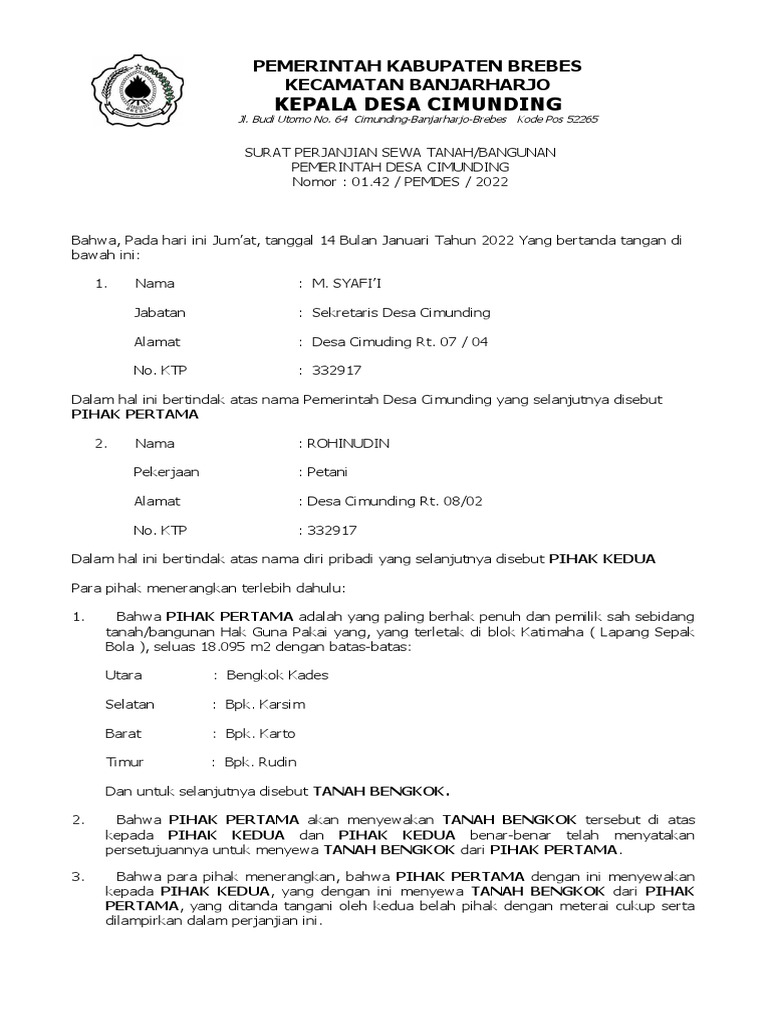 PEMERINTAH KABUPATEN BREBES
KECAMATAN BANJARHARJO
KEPALA DESA CIMUNDING
Jl. Budi Utomo No. 64 Cimunding-Banjarharjo-Brebes Kode Pos 52265

SURAT PERJANJIAN SEWA TANAH/BANGUNAN
PEMERINTAH DESA CIMUNDING
Nomor : 01.42 / PEMDES / 2022

Bahwa, Pada hari ini Jum'at, tanggal 14 Bulan Januari Tahun 2022 Yang bertanda tangan di bawah ini:

1. Nama : M. SYAFI'I

Jabatan : Sekretaris Desa Cimunding

Alamat : Desa Cimuding Rt. 07 / 04

No. KTP : 332917

Dalam hal ini bertindak atas nama Pemerintah Desa Cimunding yang selanjutnya disebut PIHAK PERTAMA

2. Nama : ROHINUDIN

Pekerjaan : Petani

Alamat : Desa Cimunding Rt. 08/02

No. KTP : 332917

Dalam hal ini bertindak atas nama diri pribadi yang selanjutnya disebut PIHAK KEDUA

Para pihak menerangkan terlebih dahulu:

1. Bahwa PIHAK PERTAMA adalah yang paling berhak penuh dan pemilik sah sebidang tanah/bangunan Hak Guna Pakai yang, yang terletak di blok Katimaha ( Lapang Sepak Bola ), seluas 18.095 m2 dengan batas-batas:

Utara : Bengkok Kades

Selatan : Bpk. Karsim

Barat : Bpk. Karto

Timur : Bpk. Rudin

Dan untuk selanjutnya disebut TANAH BENGKOK.

2. Bahwa PIHAK PERTAMA akan menyewakan TANAH BENGKOK tersebut di atas kepada PIHAK KEDUA dan PIHAK KEDUA benar-benar telah menyatakan persetujuannya untuk menyewa TANAH BENGKOK dari PIHAK PERTAMA.

3. Bahwa para pihak menerangkan, bahwa PIHAK PERTAMA dengan ini menyewakan kepada PIHAK KEDUA, yang dengan ini menyewa TANAH BENGKOK dari PIHAK PERTAMA, yang ditanda tangani oleh kedua belah pihak dengan meterai cukup serta dilampirkan dalam perjanjian ini.